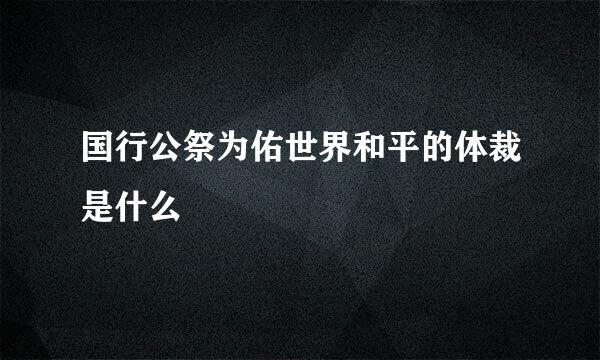 国行公祭为佑世界和平的体裁是什么